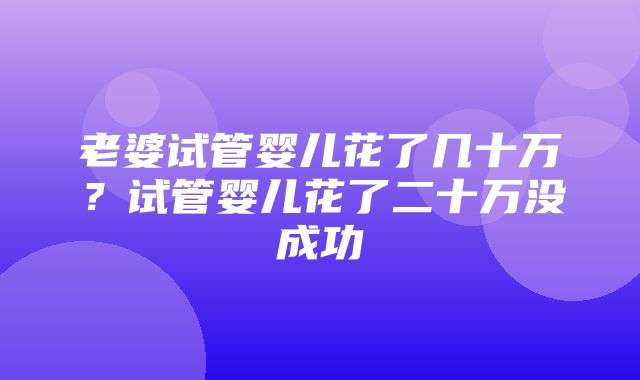 老婆试管婴儿花了几十万？试管婴儿花了二十万没成功